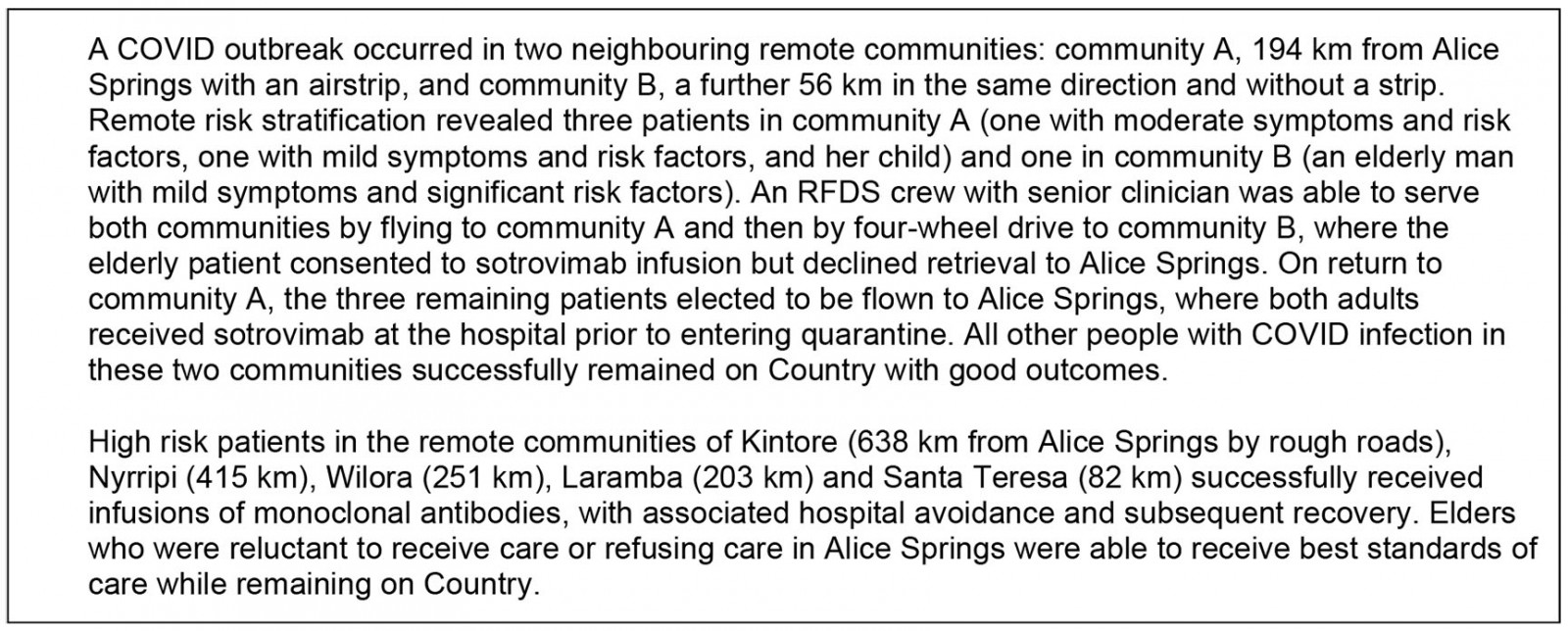 A COVID outbreak occurred in two neighbouring remote communities: community A, 194 km from Alice Springs with an airstrip, and community B, a further 56 km in the same direction and without a strip. Remote risk stratification revealed three patients in community A (one with moderate symptoms and risk factors, one with mild symptoms and risk factors, and her child) and one in community B (an elderly man with mild symptoms and significant risk factors). An RFDS crew with senior clinician was able to serve both communities by flying to community A and then by four-wheel drive to community B, where the elderly patient consented to sotrovimab infusion but declined retrieval to Alice Springs. On return to community A, the three remaining patients elected to be flown to Alice Springs, where both adults received sotrovimab at the hospital prior to entering quarantine. All other people with COVID infection in these two communities successfully remained on Country with good outcomes.

High risk patients in the remote communities of Kintore (638 km from Alice Springs by rough roads), Nyrripi (415 km), Wilora (251 km), Laramba (203 km) and Santa Teresa (82 km) successfully received infusions of monoclonal antibodies, with associated hospital avoidance and subsequent recovery. Elders who were reluctant to receive care or refusing care in Alice Springs were able to receive best standards of care while remaining on Country.